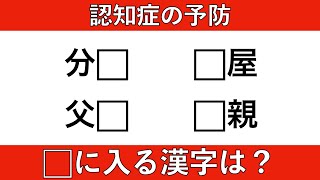 認知症の予防

分□　□屋

父□　□親

□に入る漢字は？